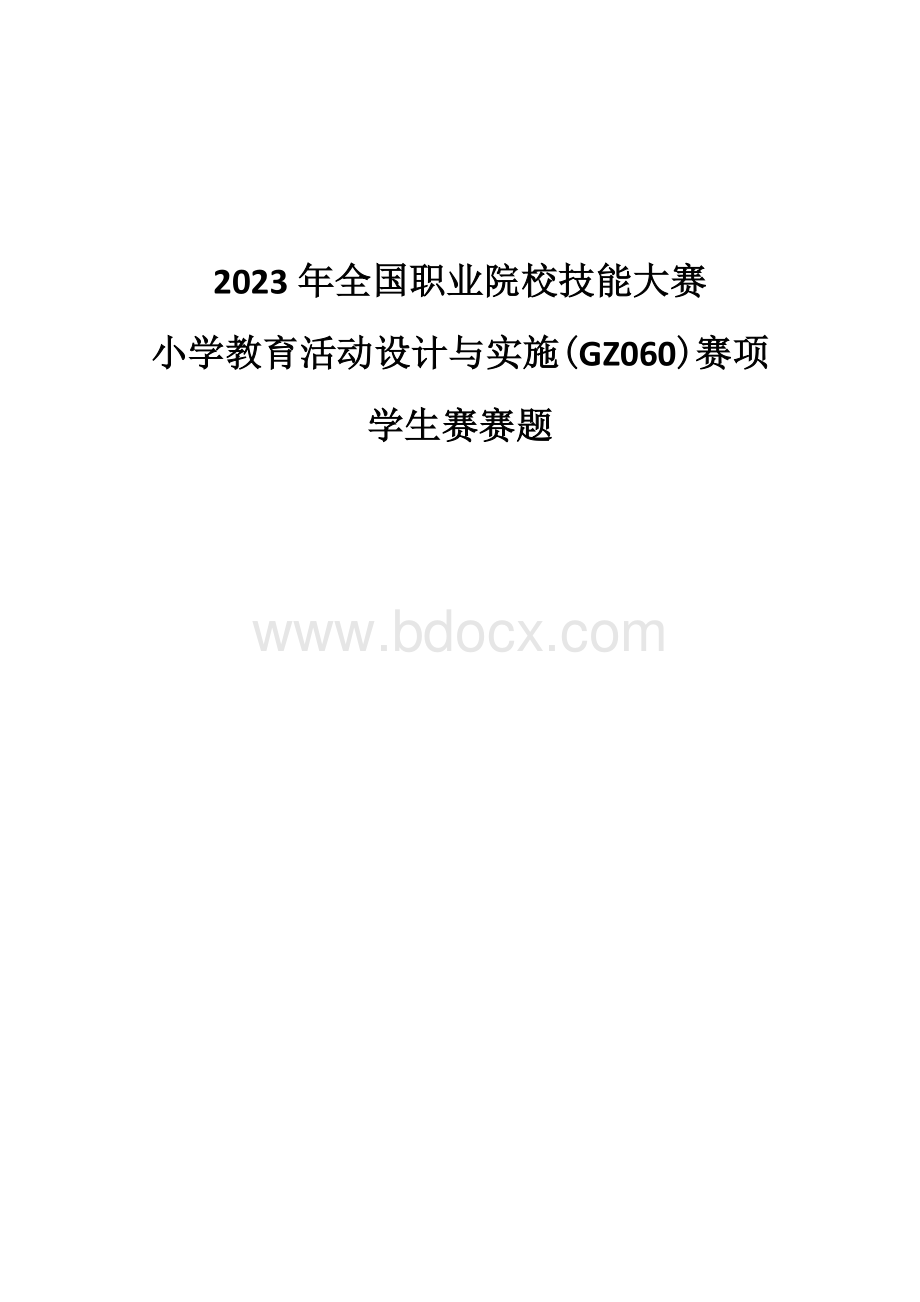 2023 年全国职业院校技能大赛

小学教育活动设计与实施（GZ060）赛项

学生赛赛题

www.bdocx.com